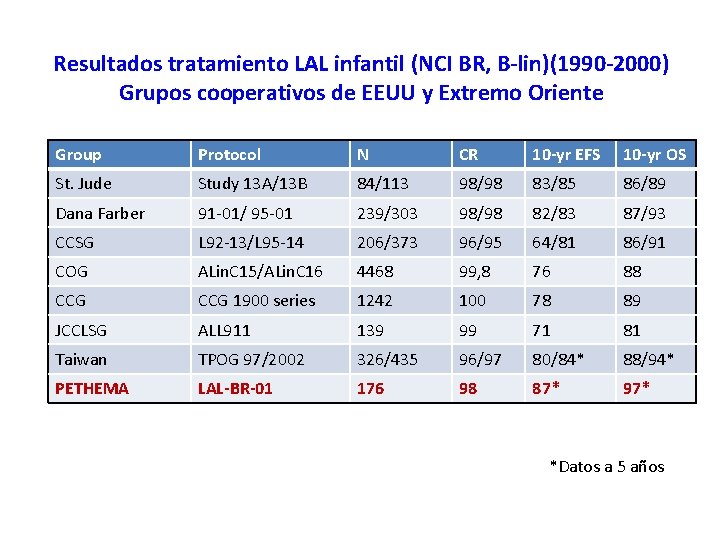 Resultados tratamiento LAL infantil (NCI BR, B-lin)(1990-2000)
Grupos cooperativos de EEUU y Extremo Oriente

| Group | Protocol | N | CR | 10-yr EFS | 10-yr OS |
|---|---|---|---|---|---|
| St. Jude | Study 13A/13B | 84/113 | 98/98 | 83/85 | 86/89 |
| Dana Farber | 91-01/ 95-01 | 239/303 | 98/98 | 82/83 | 87/93 |
| CCSG | L92-13/L95-14 | 206/373 | 96/95 | 64/81 | 86/91 |
| COG | ALinC15/ALinC16 | 4468 | 99,8 | 76 | 88 |
| CCG | CCG 1900 series | 1242 | 100 | 78 | 89 |
| JCCLSG | ALL911 | 139 | 99 | 71 | 81 |
| Taiwan | TPOG 97/2002 | 326/435 | 96/97 | 80/84* | 88/94* |
| PETHEMA | LAL-BR-01 | 176 | 98 | 87* | 97* |

*Datos a 5 años